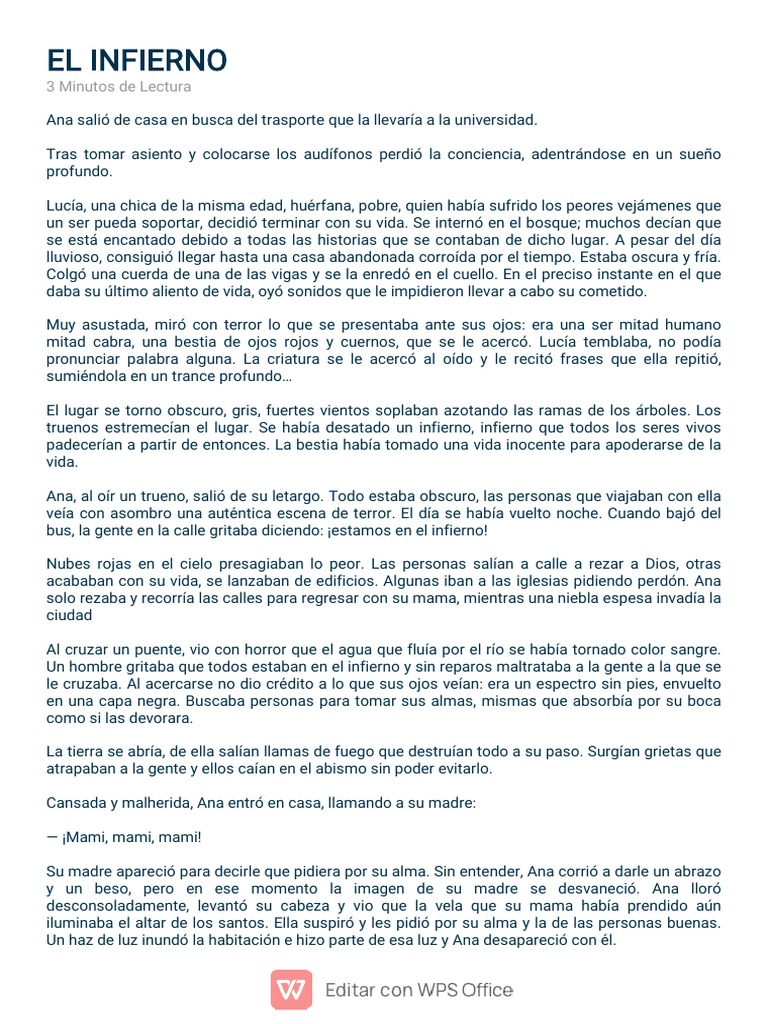 EL INFIERNO
3 Minutos de Lectura

Ana salió de casa en busca del trasporte que la llevaría a la universidad.

Tras tomar asiento y colocarse los audífonos perdió la conciencia, adentrándose en un sueño profundo.

Lucía, una chica de la misma edad, huérfana, pobre, quien había sufrido los peores vejámenes que un ser pueda soportar, decidió terminar con su vida. Se internó en el bosque; muchos decían que se está encantado debido a todas las historias que se contaban de dicho lugar. A pesar del día lluvioso, consiguió llegar hasta una casa abandonada corroída por el tiempo. Estaba oscura y fría. Colgó una cuerda de una de las vigas y se la enredó en el cuello. En el preciso instante en el que daba su último aliento de vida, oyó sonidos que le impidieron llevar a cabo su cometido.

Muy asustada, miró con terror lo que se presentaba ante sus ojos: era una ser mitad humano mitad cabra, una bestia de ojos rojos y cuernos, que se le acercó. Lucía temblaba, no podía pronunciar palabra alguna. La criatura se le acercó al oído y le recitó frases que ella repitió, sumiéndola en un trance profundo…

El lugar se torno obscuro, gris, fuertes vientos soplaban azotando las ramas de los árboles. Los truenos estremecían el lugar. Se había desatado un infierno, infierno que todos los seres vivos padecerían a partir de entonces. La bestia había tomado una vida inocente para apoderarse de la vida.

Ana, al oír un trueno, salió de su letargo. Todo estaba obscuro, las personas que viajaban con ella veía con asombro una auténtica escena de terror. El día se había vuelto noche. Cuando bajó del bus, la gente en la calle gritaba diciendo: ¡estamos en el infierno!

Nubes rojas en el cielo presagiaban lo peor. Las personas salían a calle a rezar a Dios, otras acababan con su vida, se lanzaban de edificios. Algunas iban a las iglesias pidiendo perdón. Ana solo rezaba y recorría las calles para regresar con su mama, mientras una niebla espesa invadía la ciudad

Al cruzar un puente, vio con horror que el agua que fluía por el río se había tornado color sangre. Un hombre gritaba que todos estaban en el infierno y sin reparos maltrataba a la gente a la que se le cruzaba. Al acercarse no dio crédito a lo que sus ojos veían: era un espectro sin pies, envuelto en una capa negra. Buscaba personas para tomar sus almas, mismas que absorbía por su boca como si las devorara.

La tierra se abría, de ella salían llamas de fuego que destruían todo a su paso. Surgían grietas que atrapaban a la gente y ellos caían en el abismo sin poder evitarlo.

Cansada y malherida, Ana entró en casa, llamando a su madre:

— ¡Mami, mami, mami!

Su madre apareció para decirle que pidiera por su alma. Sin entender, Ana corrió a darle un abrazo y un beso, pero en ese momento la imagen de su madre se desvaneció. Ana lloró desconsoladamente, levantó su cabeza y vio que la vela que su mama había prendido aún iluminaba el altar de los santos. Ella suspiró y les pidió por su alma y la de las personas buenas. Un haz de luz inundó la habitación e hizo parte de esa luz y Ana desapareció con él.

Editar con WPS Office